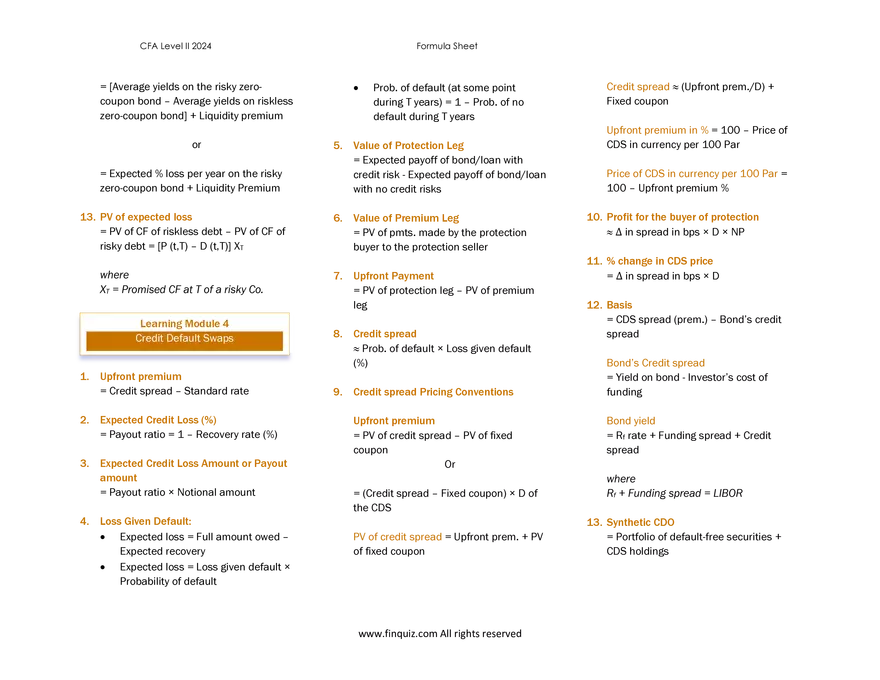 CFA Level II 2024

Formula Sheet

= [Average yields on the risky zero-coupon bond – Average yields on riskless zero-coupon bond] + Liquidity premium

or

= Expected % loss per year on the risky zero-coupon bond + Liquidity Premium

13. PV of expected loss
= PV of CF of riskless debt – PV of CF of risky debt = [P (t,T) – D (t,T)] $X_T$

where
$X_T$ = Promised CF at T of a risky Co.

Learning Module 4
Credit Default Swaps

1. Upfront premium
= Credit spread – Standard rate

2. Expected Credit Loss (%)
= Payout ratio = 1 – Recovery rate (%)

3. Expected Credit Loss Amount or Payout amount
= Payout ratio × Notional amount

4. Loss Given Default:
• Expected loss = Full amount owed – Expected recovery
• Expected loss = Loss given default × Probability of default

• Prob. of default (at some point during T years) = 1 – Prob. of no default during T years

5. Value of Protection Leg
= Expected payoff of bond/loan with credit risk - Expected payoff of bond/loan with no credit risks

6. Value of Premium Leg
= PV of pmts. made by the protection buyer to the protection seller

7. Upfront Payment
= PV of protection leg – PV of premium leg

8. Credit spread
≈ Prob. of default × Loss given default (%)

9. Credit spread Pricing Conventions

Upfront premium
= PV of credit spread – PV of fixed coupon
Or
= (Credit spread – Fixed coupon) × D of the CDS

PV of credit spread = Upfront prem. + PV of fixed coupon

Credit spread ≈ (Upfront prem./D) + Fixed coupon

Upfront premium in % = 100 – Price of CDS in currency per 100 Par

Price of CDS in currency per 100 Par = 100 – Upfront premium %

10. Profit for the buyer of protection
≈ Δ in spread in bps × D × NP

11. % change in CDS price
= Δ in spread in bps × D

12. Basis
= CDS spread (prem.) – Bond's credit spread

Bond's Credit spread
= Yield on bond - Investor's cost of funding

Bond yield
= $R_f$ rate + Funding spread + Credit spread

where
$R_f$ + Funding spread = LIBOR

13. Synthetic CDO
= Portfolio of default-free securities + CDS holdings

www.finquiz.com All rights reserved